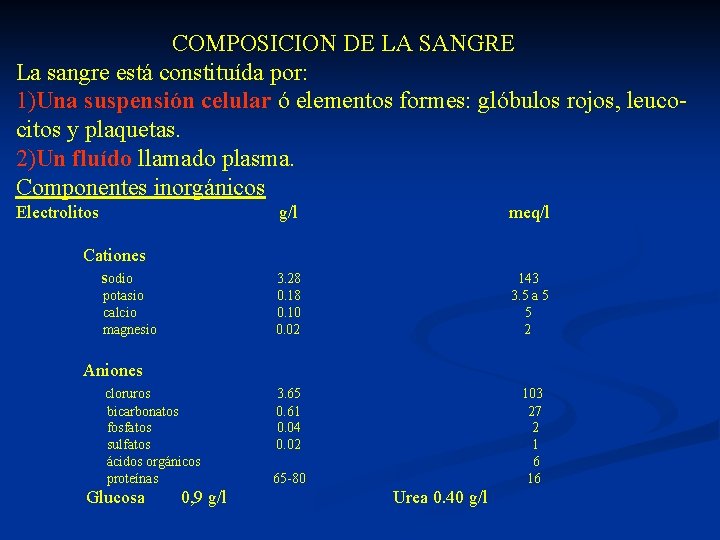 COMPOSICION DE LA SANGRE

La sangre está constituída por:

1)Una suspensión celular ó elementos formes: glóbulos rojos, leucocitos y plaquetas.

2)Un fluído llamado plasma.

Componentes inorgánicos

| Electrolitos | g/l | meq/l |
|---|---|---|
| Cationes | | |
| sodio | 3.28 | 143 |
| potasio | 0.18 | 3.5 a 5 |
| calcio | 0.10 | 5 |
| magnesio | 0.02 | 2 |
| Aniones | | |
| cloruros | 3.65 | 103 |
| bicarbonatos | 0.61 | 27 |
| fosfatos | 0.04 | 2 |
| sulfatos | 0.02 | 1 |
| ácidos orgánicos | | 6 |
| proteínas | 65-80 | 16 |

Glucosa 0,9 g/l Urea 0.40 g/l